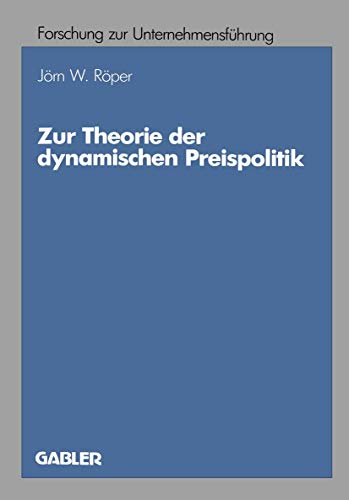 Forschung zur Unternehmensführung

Jörn W. Röper

Zur Theorie der dynamischen Preispolitik

GABLER